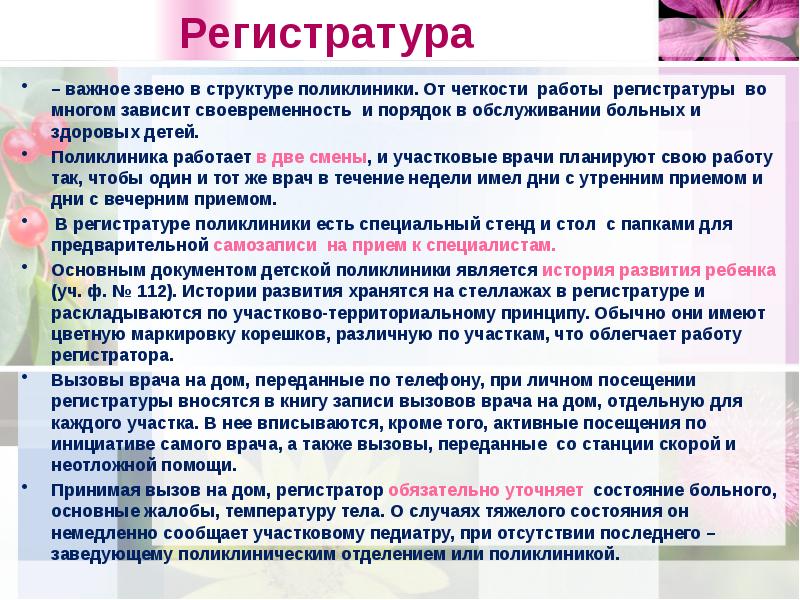 Регистратура

• – важное звено в структуре поликлиники. От четкости работы регистратуры во многом зависит своевременность и порядок в обслуживании больных и здоровых детей.

• Поликлиника работает в две смены, и участковые врачи планируют свою работу так, чтобы один и тот же врач в течение недели имел дни с утренним приемом и дни с вечерним приемом.

• В регистратуре поликлиники есть специальный стенд и стол с папками для предварительной самозаписи на прием к специалистам.

• Основным документом детской поликлиники является история развития ребенка (уч. ф. № 112). Истории развития хранятся на стеллажах в регистратуре и раскладываются по участково-территориальному принципу. Обычно они имеют цветную маркировку корешков, различную по участкам, что облегчает работу регистратора.

• Вызовы врача на дом, переданные по телефону, при личном посещении регистратуры вносятся в книгу записи вызовов врача на дом, отдельную для каждого участка. В нее вписываются, кроме того, активные посещения по инициативе самого врача, а также вызовы, переданные со станции скорой и неотложной помощи.

• Принимая вызов на дом, регистратор обязательно уточняет состояние больного, основные жалобы, температуру тела. О случаях тяжелого состояния он немедленно сообщает участковому педиатру, при отсутствии последнего – заведующему поликлиническим отделением или поликлиникой.